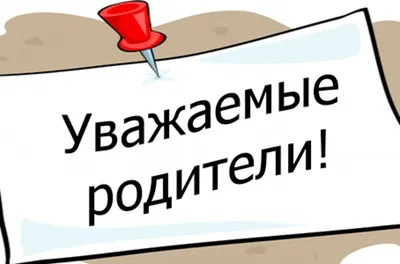 Уважаемые родители!